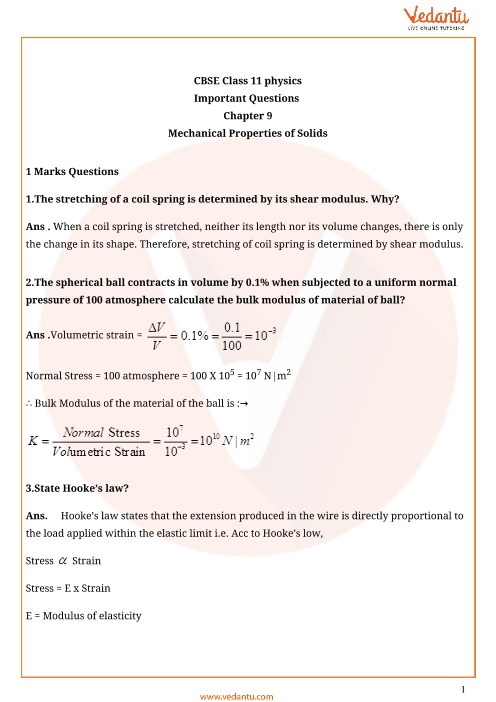 Vedantu
LIVE ONLINE TUTORING

CBSE Class 11 physics
Important Questions
Chapter 9
Mechanical Properties of Solids

1 Marks Questions

1.The stretching of a coil spring is determined by its shear modulus. Why?

Ans . When a coil spring is stretched, neither its length nor its volume changes, there is only the change in its shape. Therefore, stretching of coil spring is determined by shear modulus.

2.The spherical ball contracts in volume by 0.1% when subjected to a uniform normal pressure of 100 atmosphere calculate the bulk modulus of material of ball?

Ans .Volumetric strain = $\frac{\Delta V}{V} = 0.1\% = \frac{0.1}{100} = 10^{-3}$

Normal Stress = 100 atmosphere = 100 X $10^5$ = $10^7$ N|m$^2$

∴ Bulk Modulus of the material of the ball is :→

$K = \frac{Normal \text{ Stress}}{Volumetric \text{ Strain}} = \frac{10^7}{10^{-3}} = 10^{10} N|m^2$

3.State Hooke's law?

Ans. Hooke's law states that the extension produced in the wire is directly proportional to the load applied within the elastic limit i.e. Acc to Hooke's low,

Stress $\alpha$ Strain

Stress = E x Strain

E = Modulus of elasticity

1

www.vedantu.com